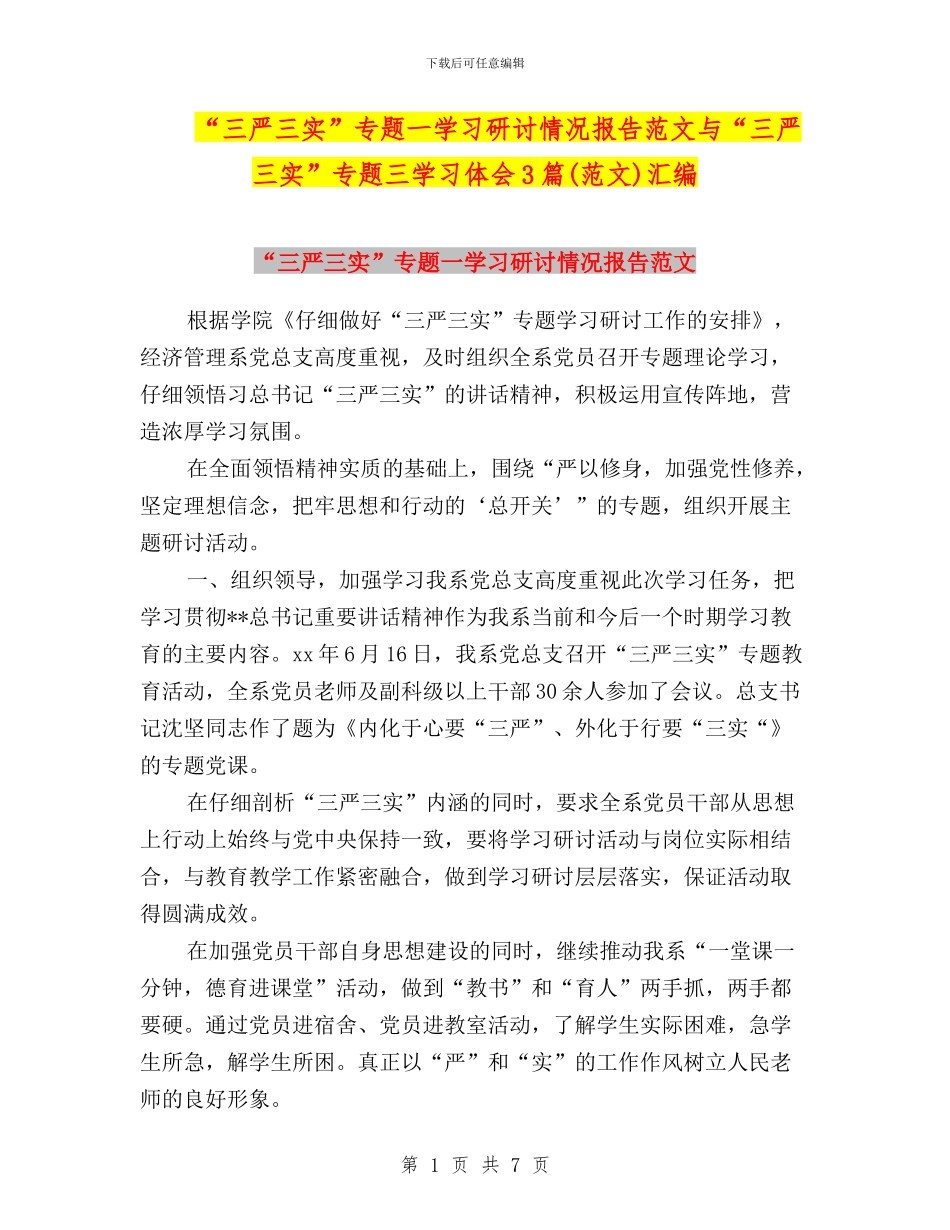 下载后可任意编辑

“三严三实”专题一学习研讨情况报告范文与“三严三实”专题三学习体会3篇(范文)汇编

“三严三实”专题一学习研讨情况报告范文

根据学院《仔细做好“三严三实”专题学习研讨工作的安排》，经济管理系党总支高度重视，及时组织全系党员召开专题理论学习，仔细领悟习总书记“三严三实”的讲话精神，积极运用宣传阵地，营造浓厚学习氛围。

在全面领悟精神实质的基础上，围绕“严以修身，加强党性修养，坚定理想信念，把牢思想和行动的‘总开关’”的专题，组织开展主题研讨活动。

一、组织领导，加强学习我系党总支高度重视此次学习任务，把学习贯彻**总书记重要讲话精神作为我系当前和今后一个时期学习教育的主要内容。xx年6月16日，我系党总支召开“三严三实”专题教育活动，全系党员老师及副科级以上干部30余人参加了会议。总支书记沈坚同志作了题为《内化于心要“三严”、外化于行要“三实“》的专题党课。

在仔细剖析“三严三实”内涵的同时，要求全系党员干部从思想上行动上始终与党中央保持一致，要将学习研讨活动与岗位实际相结合，与教育教学工作紧密融合，做到学习研讨层层落实，保证活动取得圆满成效。

在加强党员干部自身思想建设的同时，继续推动我系“一堂课一分钟，德育进课堂”活动，做到“教书”和“育人”两手抓，两手都要硬。通过党员进宿舍、党员进教室活动，了解学生实际困难，急学生所急，解学生所困。真正以“严”和“实”的工作作风树立人民老师的良好形象。

第 1 页 共 7 页